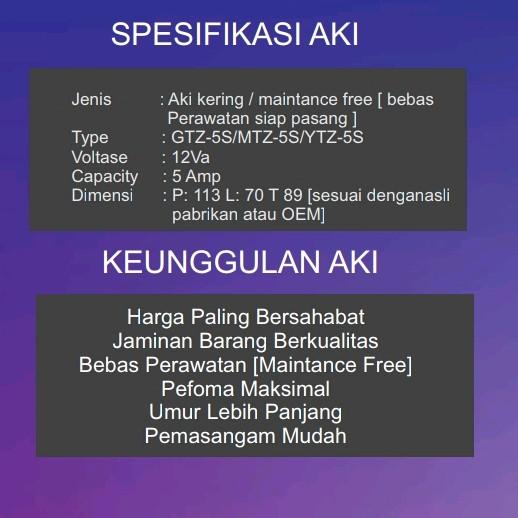 SPESIFIKASI AKI

Jenis : Aki kering / maintance free [ bebas Perawatan siap pasang ]
Type : GTZ-5S/MTZ-5S/YTZ-5S
Voltase : 12Va
Capacity : 5 Amp
Dimensi : P: 113 L: 70 T 89 [sesuai denganasli pabrikan atau OEM]

KEUNGGULAN AKI

Harga Paling Bersahabat
Jaminan Barang Berkualitas
Bebas Perawatan [Maintance Free]
Pefoma Maksimal
Umur Lebih Panjang
Pemasangam Mudah